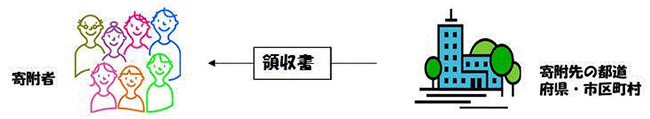 寄附者

領収書

寄附先の都道府県・市区町村